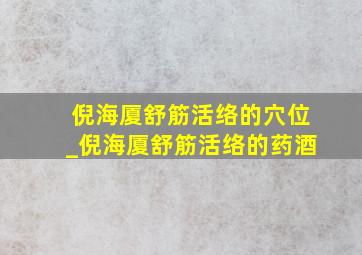 倪海厦舒筋活络的穴位
_倪海厦舒筋活络的药酒